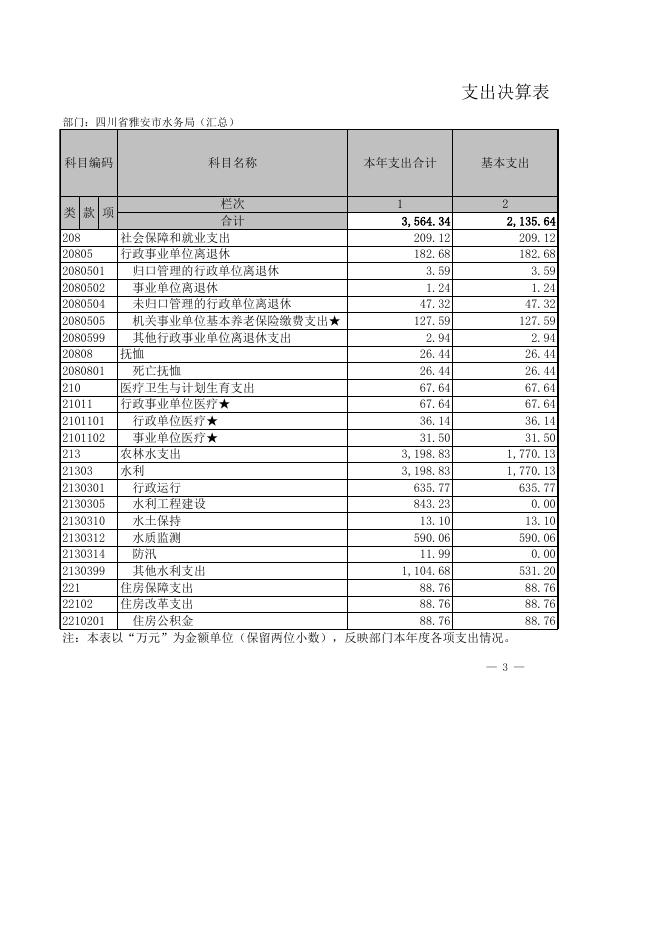 支出决算表

部门：四川省雅安市水务局（汇总）

| 科目编码 | 科目名称 | 本年支出合计 | 基本支出 |
|---|---|---|---|
| 类 款 项 | 栏次 | 1 | 2 |
| | 合计 | 3,564.34 | 2,135.64 |
| 208 | 社会保障和就业支出 | 209.12 | 209.12 |
| 20805 | 行政事业单位离退休 | 182.68 | 182.68 |
| 2080501 | 归口管理的行政单位离退休 | 3.59 | 3.59 |
| 2080502 | 事业单位离退休 | 1.24 | 1.24 |
| 2080504 | 未归口管理的行政单位离退休 | 47.32 | 47.32 |
| 2080505 | 机关事业单位基本养老保险缴费支出★ | 127.59 | 127.59 |
| 2080599 | 其他行政事业单位离退休支出 | 2.94 | 2.94 |
| 20808 | 抚恤 | 26.44 | 26.44 |
| 2080801 | 死亡抚恤 | 26.44 | 26.44 |
| 210 | 医疗卫生与计划生育支出 | 67.64 | 67.64 |
| 21011 | 行政事业单位医疗★ | 67.64 | 67.64 |
| 2101101 | 行政单位医疗★ | 36.14 | 36.14 |
| 2101102 | 事业单位医疗★ | 31.50 | 31.50 |
| 213 | 农林水支出 | 3,198.83 | 1,770.13 |
| 21303 | 水利 | 3,198.83 | 1,770.13 |
| 2130301 | 行政运行 | 635.77 | 635.77 |
| 2130305 | 水利工程建设 | 843.23 | 0.00 |
| 2130310 | 水土保持 | 13.10 | 13.10 |
| 2130312 | 水质监测 | 590.06 | 590.06 |
| 2130314 | 防汛 | 11.99 | 0.00 |
| 2130399 | 其他水利支出 | 1,104.68 | 531.20 |
| 221 | 住房保障支出 | 88.76 | 88.76 |
| 22102 | 住房改革支出 | 88.76 | 88.76 |
| 2210201 | 住房公积金 | 88.76 | 88.76 |

注：本表以“万元”为金额单位（保留两位小数），反映部门本年度各项支出情况。

— 3 —